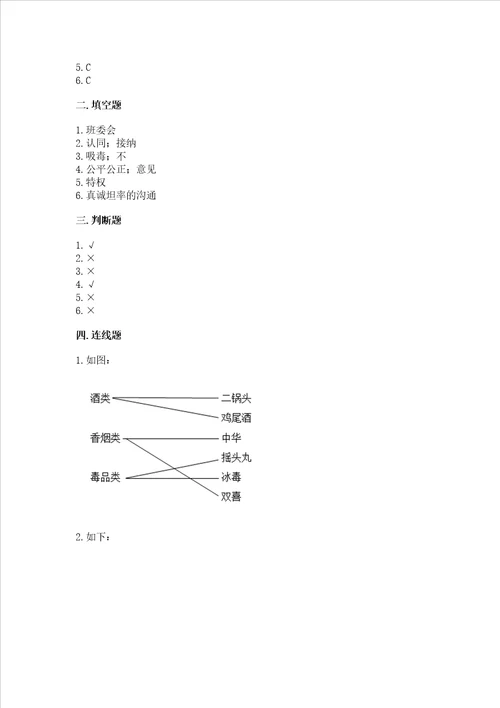 5. C
6. C

二. 填空题

1. 班委会
2. 认同；接纳
3. 吸毒；不
4. 公平公正；意见
5. 特权
6. 真诚坦率的沟通

三. 判断题

1. √
2. ×
3. ×
4. √
5. ×
6. ×

四. 连线题

1. 如图：

酒类
香烟类
毒品类

二锅头
鸡尾酒
中华
摇头丸
冰毒
双喜

2. 如下：